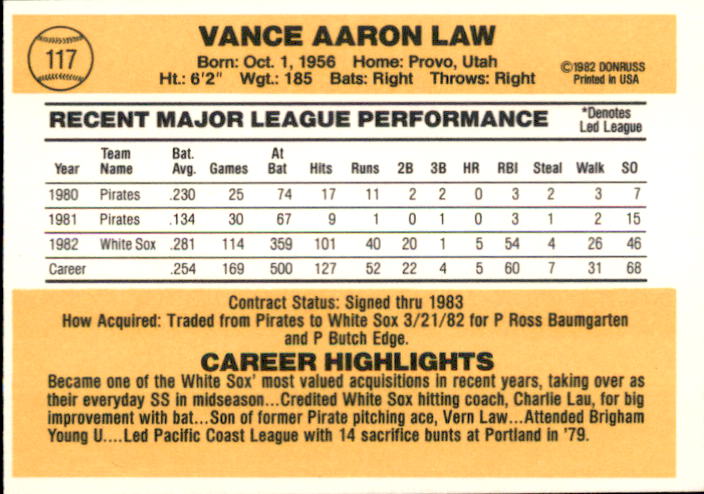 117

VANCE AARON LAW

Born: Oct. 1, 1956 Home: Provo, Utah
Ht.: 6'2" Wgt.: 185 Bats: Right Throws: Right

©1982 DONRUSS
Printed in USA

RECENT MAJOR LEAGUE PERFORMANCE

*Denotes
Led League

| Year | Team Name | Bat. Avg. | Games | At Bat | Hits | Runs | 2B | 3B | HR | RBI | Steal | Walk | SO |
|---|---|---|---|---|---|---|---|---|---|---|---|---|---|
| 1980 | Pirates | .230 | 25 | 74 | 17 | 11 | 2 | 2 | 0 | 3 | 2 | 3 | 7 |
| 1981 | Pirates | .134 | 30 | 67 | 9 | 1 | 0 | 1 | 0 | 3 | 1 | 2 | 15 |
| 1982 | White Sox | .281 | 114 | 359 | 101 | 40 | 20 | 1 | 5 | 54 | 4 | 26 | 46 |
| Career | | .254 | 169 | 500 | 127 | 52 | 22 | 4 | 5 | 60 | 7 | 31 | 68 |

Contract Status: Signed thru 1983
How Acquired: Traded from Pirates to White Sox 3/21/82 for P Ross Baumgarten and P Butch Edge.

CAREER HIGHLIGHTS

Became one of the White Sox' most valued acquisitions in recent years, taking over as their everyday SS in midseason...Credited White Sox hitting coach, Charlie Lau, for big improvement with bat...Son of former Pirate pitching ace, Vern Law...Attended Brigham Young U....Led Pacific Coast League with 14 sacrifice bunts at Portland in '79.